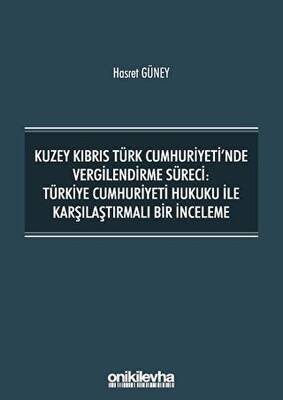 Hasret GÜNEY

KUZEY KIBRIS TÜRK CUMHURİYETİ'NDE VERGİLENDİRME SÜRECİ: TÜRKİYE CUMHURİYETİ HUKUKU İLE KARŞILAŞTIRMALI BİR İNCELEME

onikilevha